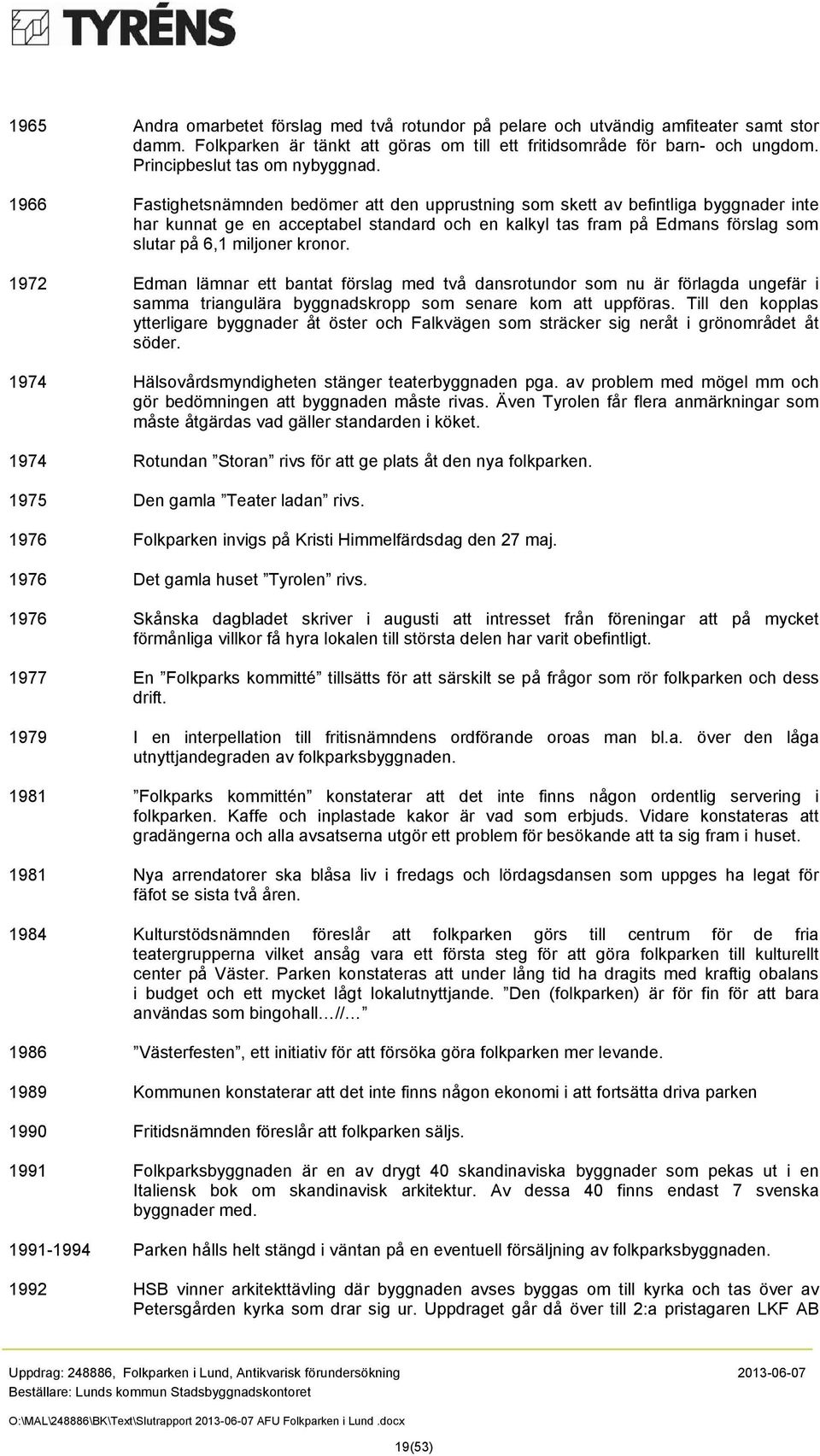 TYRÉNS

1965 Andra omarbetet förslag med två rotundor på pelare och utvändig amfiteater samt stor damm. Folkparken är tänkt att göras om till ett fritidsområde för barn- och ungdom. Principbeslut tas om nybyggnad.

1966 Fastighetsnämnden bedömer att den upprustning som skett av befintliga byggnader inte har kunnat ge en acceptabel standard och en kalkyl tas fram på Edmans förslag som slutar på 6,1 miljoner kronor.

1972 Edman lämnar ett bantat förslag med två dansrotundor som nu är förlagda ungefär i samma triangulära byggnadskropp som senare kom att uppföras. Till den kopplas ytterligare byggnader åt öster och Falkvägen som sträcker sig neråt i grönområdet åt söder.

1974 Hälsovårdsmyndigheten stänger teaterbyggnaden pga. av problem med mögel mm och gör bedömningen att byggnaden måste rivas. Även Tyrolen får flera anmärkningar som måste åtgärdas vad gäller standarden i köket.

1974 Rotundan ”Storan” rivs för att ge plats åt den nya folkparken.

1975 Den gamla ”Teater ladan” rivs.

1976 Folkparken invigs på Kristi Himmelfärdsdag den 27 maj.

1976 Det gamla huset ”Tyrolen” rivs.

1976 Skånska dagbladet skriver i augusti att intresset från föreningar att på mycket förmånliga villkor få hyra lokalen till största delen har varit obefintligt.

1977 En ”Folkparks kommitté” tillsätts för att särskilt se på frågor som rör folkparken och dess drift.

1979 I en interpellation till fritisnämndens ordförande oroas man bl.a. över den låga utnyttjandegraden av folkparksbyggnaden.

1981 ”Folkparks kommittén” konstaterar att det inte finns någon ordentlig servering i folkparken. Kaffe och inplastade kakor är vad som erbjuds. Vidare konstateras att gradängerna och alla avsatserna utgör ett problem för besökande att ta sig fram i huset.

1981 Nya arrendatorer ska blåsa liv i fredags och lördagsdansen som uppges ha legat för fäfot se sista två åren.

1984 Kulturstödsnämnden föreslår att folkparken görs till centrum för de fria teatergrupperna vilket ansåg vara ett första steg för att göra folkparken till kulturellt center på Väster. Parken konstateras att under lång tid ha dragits med kraftig obalans i budget och ett mycket lågt lokalutnyttjande. ”Den (folkparken) är för fin för att bara användas som bingohall…//…”

1986 ”Västerfesten”, ett initiativ för att försöka göra folkparken mer levande.

1989 Kommunen konstaterar att det inte finns någon ekonomi i att fortsätta driva parken

1990 Fritidsnämnden föreslår att folkparken säljs.

1991 Folkparksbyggnaden är en av drygt 40 skandinaviska byggnader som pekas ut i en Italiensk bok om skandinavisk arkitektur. Av dessa 40 finns endast 7 svenska byggnader med.

1991-1994 Parken hålls helt stängd i väntan på en eventuell försäljning av folkparksbyggnaden.

1992 HSB vinner arkitekttävling där byggnaden avses byggas om till kyrka och tas över av Petersgården kyrka som drar sig ur. Uppdraget går då över till 2:a pristagaren LKF AB

Uppdrag: 248886, Folkparken i Lund, Antikvarisk förundersökning 2013-06-07
Beställare: Lunds kommun Stadsbyggnadskontoret
O:\MAL\248886\BK\Text\Slutrapport 2013-06-07 AFU Folkparken i Lund .docx
19(53)